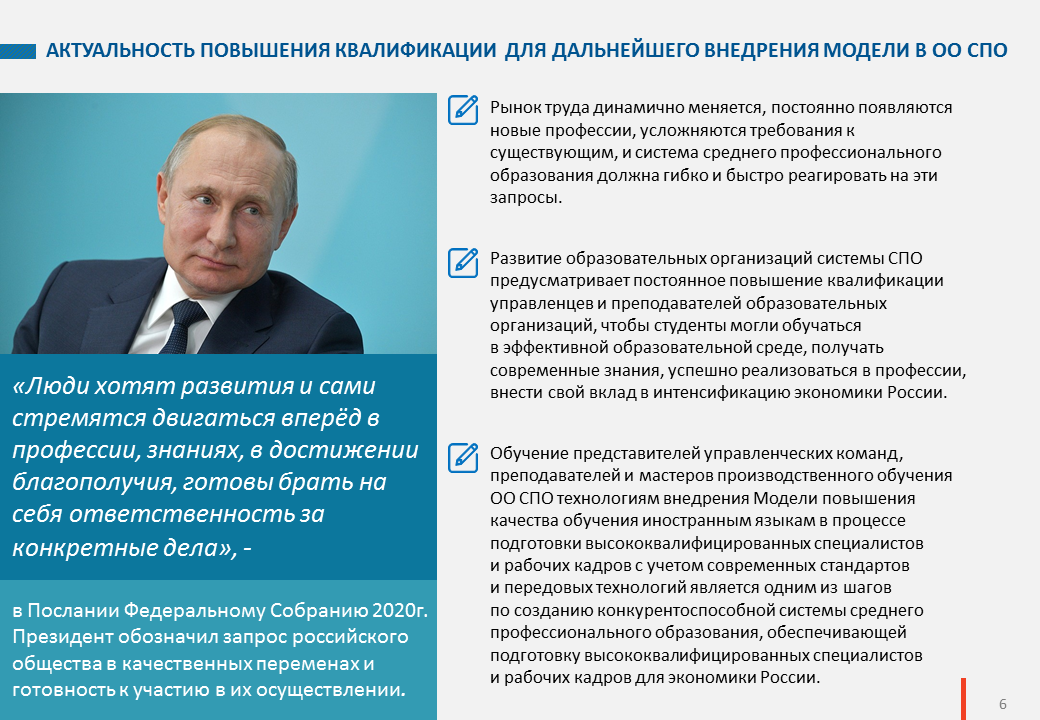 АКТУАЛЬНОСТЬ ПОВЫШЕНИЯ КВАЛИФИКАЦИИ ДЛЯ ДАЛЬНЕЙШЕГО ВНЕДРЕНИЯ МОДЕЛИ В ОО СПО

«Люди хотят развития и сами стремятся двигаться вперёд в профессии, знаниях, в достижении благополучия, готовы брать на себя ответственность за конкретные дела», -

в Послании Федеральному Собранию 2020г. Президент обозначил запрос российского общества в качественных переменах и готовность к участию в их осуществлении.

Рынок труда динамично меняется, постоянно появляются новые профессии, усложняются требования к существующим, и система среднего профессионального образования должна гибко и быстро реагировать на эти запросы.

Развитие образовательных организаций системы СПО предусматривает постоянное повышение квалификации управленцев и преподавателей образовательных организаций, чтобы студенты могли обучаться в эффективной образовательной среде, получать современные знания, успешно реализоваться в профессии, внести свой вклад в интенсификацию экономики России.

Обучение представителей управленческих команд, преподавателей и мастеров производственного обучения ОО СПО технологиям внедрения Модели повышения качества обучения иностранным языкам в процессе подготовки высококвалифицированных специалистов и рабочих кадров с учетом современных стандартов и передовых технологий является одним из шагов по созданию конкурентоспособной системы среднего профессионального образования, обеспечивающей подготовку высококвалифицированных специалистов и рабочих кадров для экономики России.

6